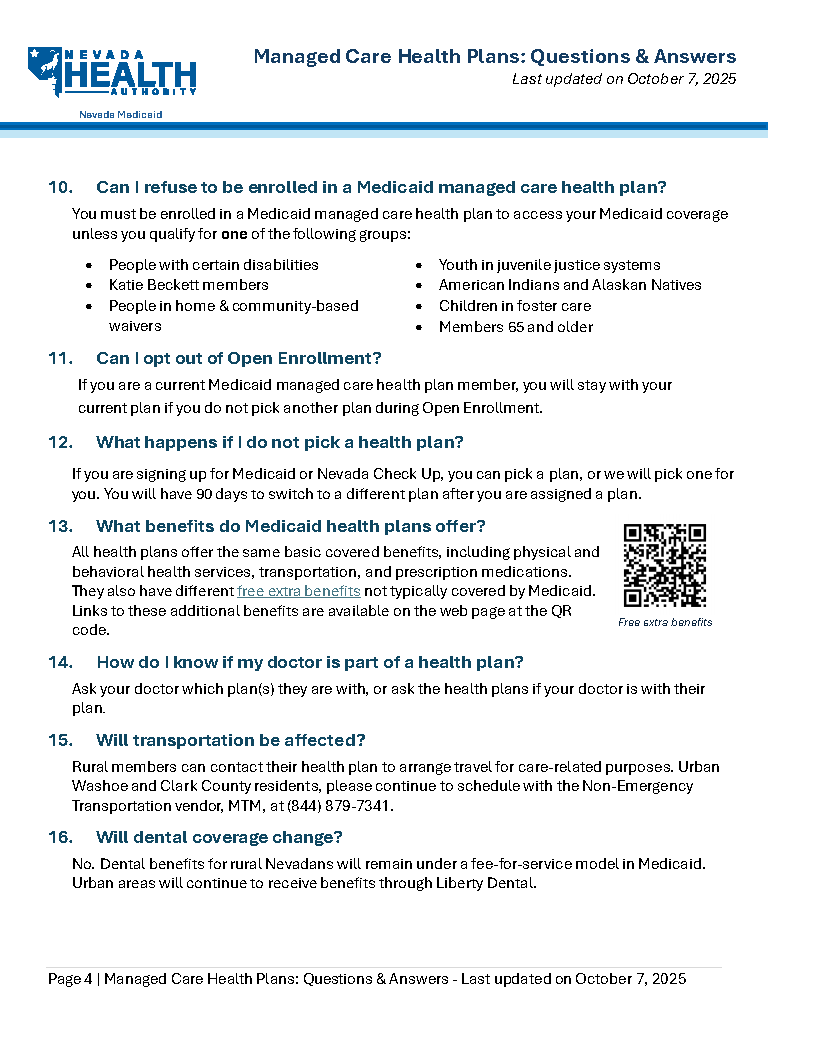 NEVADA HEALTH AUTHORITY

Nevada Medicaid

Managed Care Health Plans: Questions & Answers
Last updated on October 7, 2025

10. Can I refuse to be enrolled in a Medicaid managed care health plan?

You must be enrolled in a Medicaid managed care health plan to access your Medicaid coverage unless you qualify for one of the following groups:

- People with certain disabilities
- Katie Beckett members
- People in home & community-based waivers
- Youth in juvenile justice systems
- American Indians and Alaskan Natives
- Children in foster care
- Members 65 and older

11. Can I opt out of Open Enrollment?

If you are a current Medicaid managed care health plan member, you will stay with your current plan if you do not pick another plan during Open Enrollment.

12. What happens if I do not pick a health plan?

If you are signing up for Medicaid or Nevada Check Up, you can pick a plan, or we will pick one for you. You will have 90 days to switch to a different plan after you are assigned a plan.

13. What benefits do Medicaid health plans offer?

All health plans offer the same basic covered benefits, including physical and behavioral health services, transportation, and prescription medications. They also have different free extra benefits not typically covered by Medicaid. Links to these additional benefits are available on the web page at the QR code.

Free extra benefits

14. How do I know if my doctor is part of a health plan?

Ask your doctor which plan(s) they are with, or ask the health plans if your doctor is with their plan.

15. Will transportation be affected?

Rural members can contact their health plan to arrange travel for care-related purposes. Urban Washoe and Clark County residents, please continue to schedule with the Non-Emergency Transportation vendor, MTM, at (844) 879-7341.

16. Will dental coverage change?

No. Dental benefits for rural Nevadans will remain under a fee-for-service model in Medicaid. Urban areas will continue to receive benefits through Liberty Dental.

Page 4 | Managed Care Health Plans: Questions & Answers - Last updated on October 7, 2025